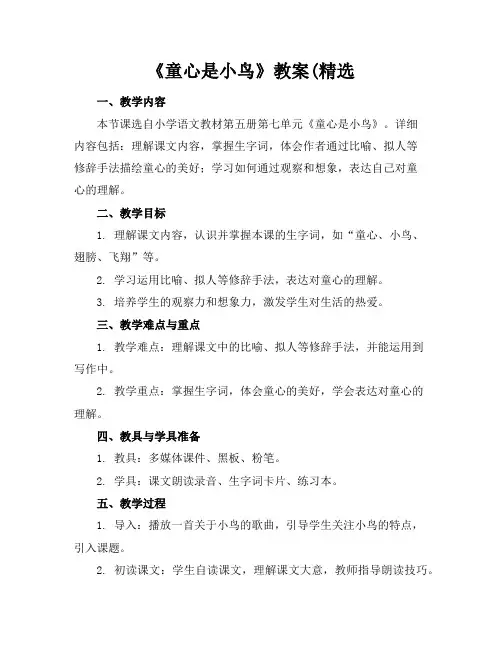 《童心是小鸟》教案(精选

一、教学内容

本节课选自小学语文教材第五册第七单元《童心是小鸟》。详细内容包括：理解课文内容，掌握生字词，体会作者通过比喻、拟人等修辞手法描绘童心的美好；学习如何通过观察和想象，表达自己对童心的理解。

二、教学目标

1. 理解课文内容，认识并掌握本课的生字词，如“童心、小鸟、翅膀、飞翔”等。

2. 学习运用比喻、拟人等修辞手法，表达对童心的理解。

3. 培养学生的观察力和想象力，激发学生对生活的热爱。

三、教学难点与重点

1. 教学难点：理解课文中的比喻、拟人等修辞手法，并能运用到写作中。

2. 教学重点：掌握生字词，体会童心的美好，学会表达对童心的理解。

四、教具与学具准备

1. 教具：多媒体课件、黑板、粉笔。

2. 学具：课文朗读录音、生字词卡片、练习本。

五、教学过程

1. 导入：播放一首关于小鸟的歌曲，引导学生关注小鸟的特点，引入课题。

2. 初读课文：学生自读课文，理解课文大意，教师指导朗读技巧。